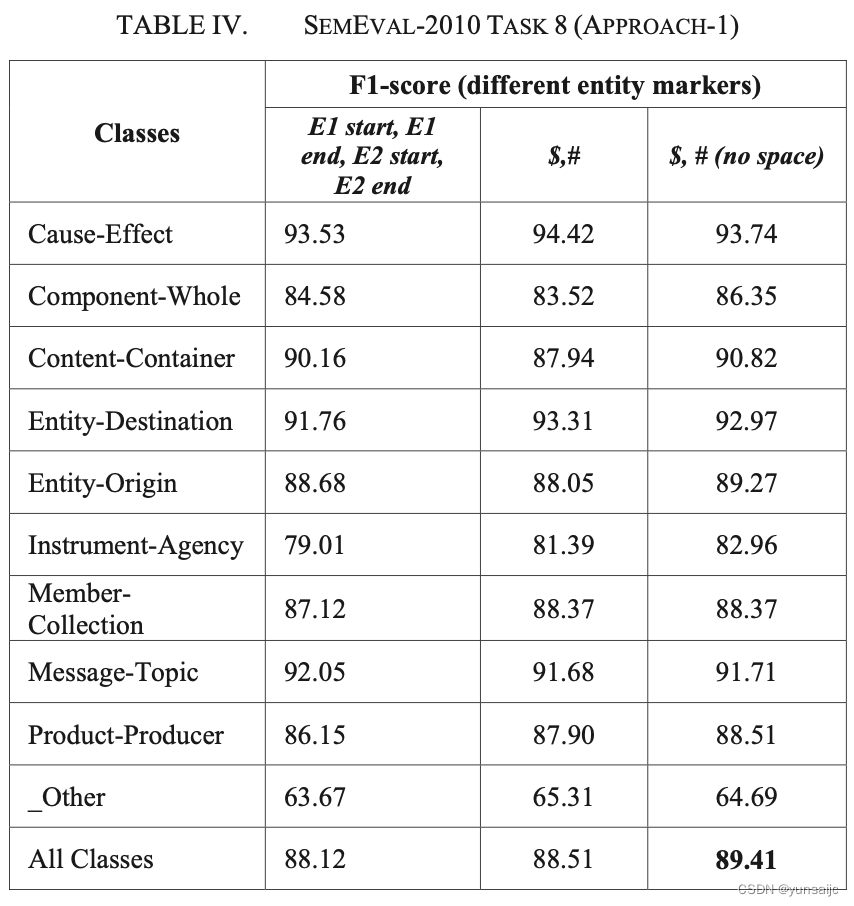 TABLE IV. SEMEVAL-2010 TASK 8 (APPROACH-1)

| Classes | F1-score (different entity markers) | | |
|---|---|---|---|
| | E1 start, E1 end, E2 start, E2 end | \$,# | \$, # (no space) |
| Cause-Effect | 93.53 | 94.42 | 93.74 |
| Component-Whole | 84.58 | 83.52 | 86.35 |
| Content-Container | 90.16 | 87.94 | 90.82 |
| Entity-Destination | 91.76 | 93.31 | 92.97 |
| Entity-Origin | 88.68 | 88.05 | 89.27 |
| Instrument-Agency | 79.01 | 81.39 | 82.96 |
| Member-Collection | 87.12 | 88.37 | 88.37 |
| Message-Topic | 92.05 | 91.68 | 91.71 |
| Product-Producer | 86.15 | 87.90 | 88.51 |
| _Other | 63.67 | 65.31 | 64.69 |
| All Classes | 88.12 | 88.51 | **89.41** |

CSDN @yunsaijc